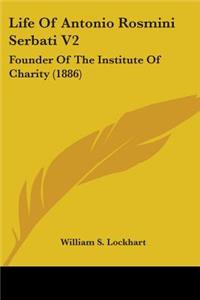 Life Of Antonio Rosmini Serbati V2

Founder Of The Institute Of Charity (1886)

William S. Lockhart